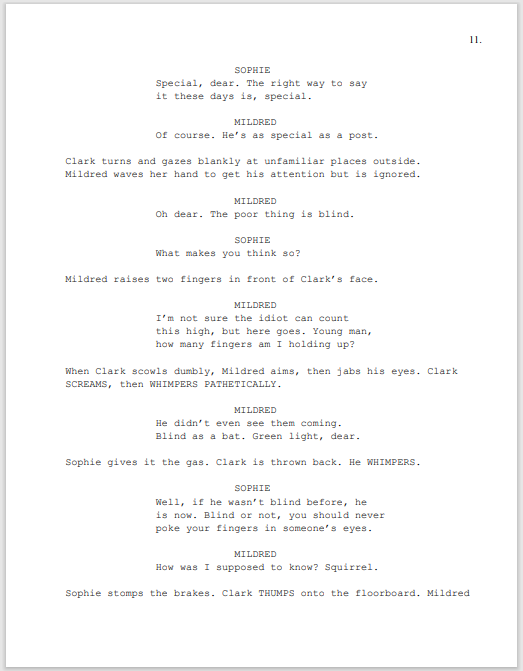 11.

SOPHIE
Special, dear. The right way to say it these days is, special.

MILDRED
Of course. He's as special as a post.

Clark turns and gazes blankly at unfamiliar places outside. Mildred waves her hand to get his attention but is ignored.

MILDRED
Oh dear. The poor thing is blind.

SOPHIE
What makes you think so?

Mildred raises two fingers in front of Clark's face.

MILDRED
I'm not sure the idiot can count this high, but here goes. Young man, how many fingers am I holding up?

When Clark scowls dumbly, Mildred aims, then jabs his eyes. Clark SCREAMS, then WHIMPERS PATHETICALLY.

MILDRED
He didn't even see them coming. Blind as a bat. Green light, dear.

Sophie gives it the gas. Clark is thrown back. He WHIMPERS.

SOPHIE
Well, if he wasn't blind before, he is now. Blind or not, you should never poke your fingers in someone's eyes.

MILDRED
How was I supposed to know? Squirrel.

Sophie stomps the brakes. Clark THUMPS onto the floorboard. Mildred